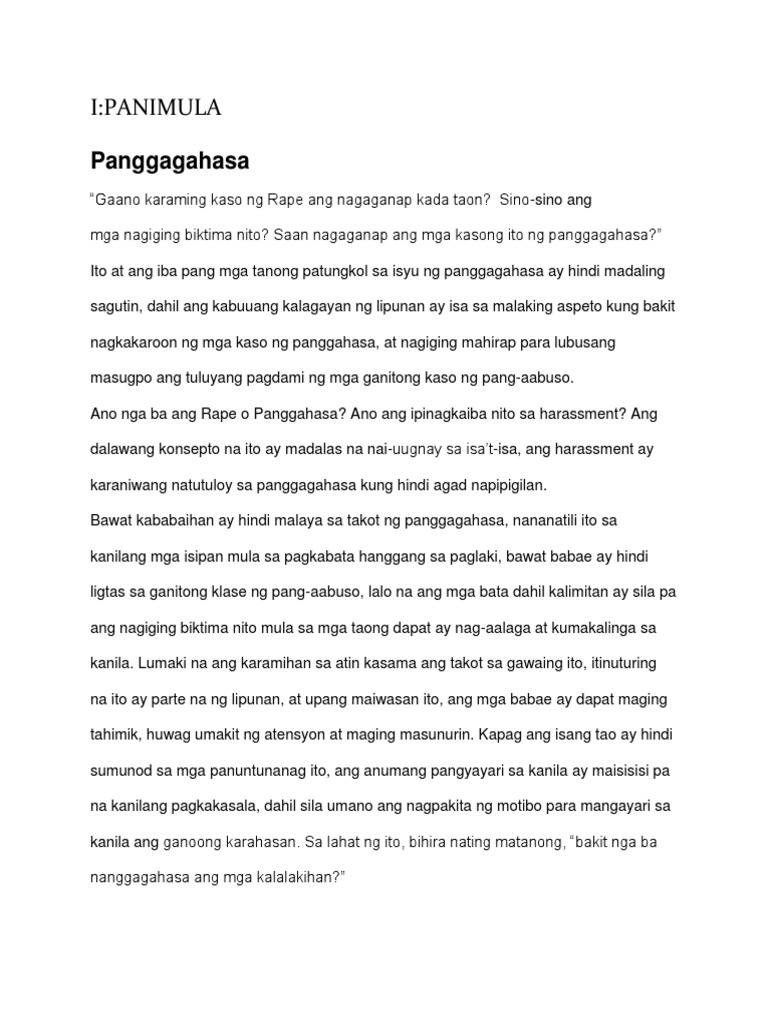 I:PANIMULA

Panggagahasa

"Gaano karaming kaso ng Rape ang nagaganap kada taon? Sino-sino ang mga nagiging biktima nito? Saan nagaganap ang mga kasong ito ng panggagahasa?" Ito at ang iba pang mga tanong patungkol sa isyu ng panggagahasa ay hindi madaling sagutin, dahil ang kabuuang kalagayan ng lipunan ay isa sa malaking aspeto kung bakit nagkakaroon ng mga kaso ng panggahasa, at nagiging mahirap para lubusang masugpo ang tuluyang pagdami ng mga ganitong kaso ng pang-aabuso.

Ano nga ba ang Rape o Panggahasa? Ano ang ipinagkaiba nito sa harassment? Ang dalawang konsepto na ito ay madalas na nai-uugnay sa isa't-isa, ang harassment ay karaniwang natutuloy sa panggagahasa kung hindi agad napipigilan.

Bawat kababaihan ay hindi malaya sa takot ng panggagahasa, nananatili ito sa kanilang mga isipan mula sa pagkabata hanggang sa paglaki, bawat babae ay hindi ligtas sa ganitong klase ng pang-aabuso, lalo na ang mga bata dahil kalimitan ay sila pa ang nagiging biktima nito mula sa mga taong dapat ay nag-aalaga at kumakalinga sa kanila. Lumaki na ang karamihan sa atin kasama ang takot sa gawaing ito, itinuturing na ito ay parte na ng lipunan, at upang maiwasan ito, ang mga babae ay dapat maging tahimik, huwag umakit ng atensyon at maging masunurin. Kapag ang isang tao ay hindi sumunod sa mga panuntunanag ito, ang anumang pangyayari sa kanila ay maisisisi pa na kanilang pagkakasala, dahil sila umano ang nagpakita ng motibo para mangayari sa kanila ang ganoong karahasan. Sa lahat ng ito, bihira nating matanong, "bakit nga ba nanggagahasa ang mga kalalakihan?"